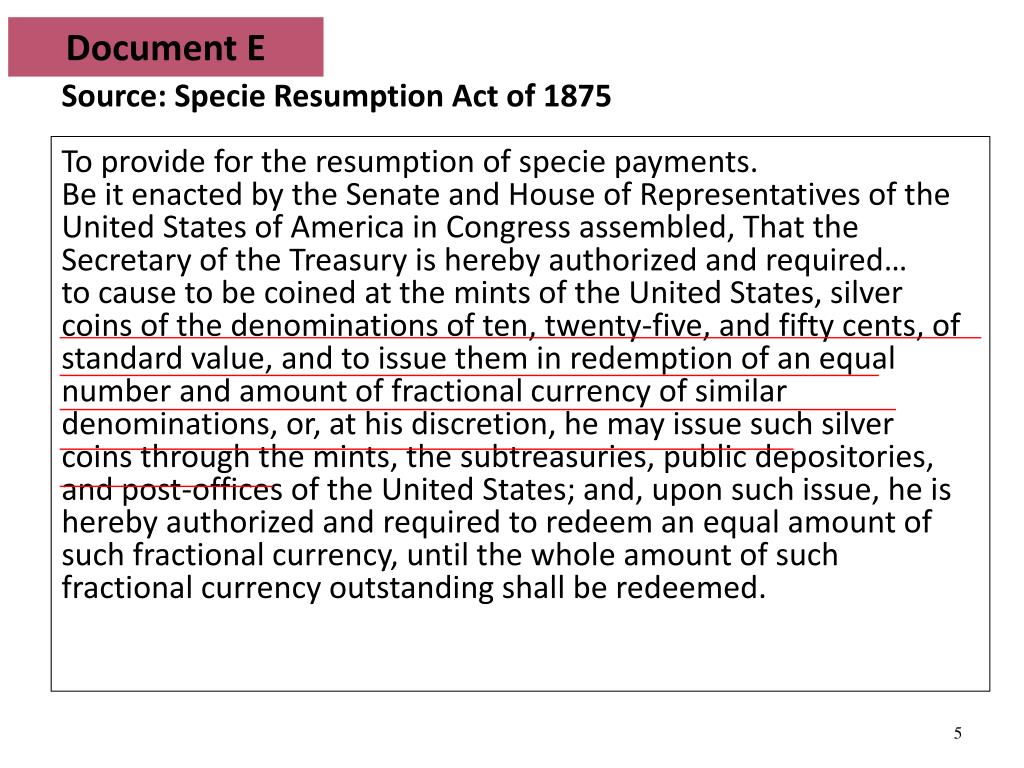 Document E

Source: Specie Resumption Act of 1875

To provide for the resumption of specie payments.
Be it enacted by the Senate and House of Representatives of the United States of America in Congress assembled, That the Secretary of the Treasury is hereby authorized and required…
to cause to be coined at the mints of the United States, silver coins of the denominations of ten, twenty-five, and fifty cents, of standard value, and to issue them in redemption of an equal number and amount of fractional currency of similar denominations, or, at his discretion, he may issue such silver coins through the mints, the subtreasuries, public depositories, and post-offices of the United States; and, upon such issue, he is hereby authorized and required to redeem an equal amount of such fractional currency, until the whole amount of such fractional currency outstanding shall be redeemed.

5